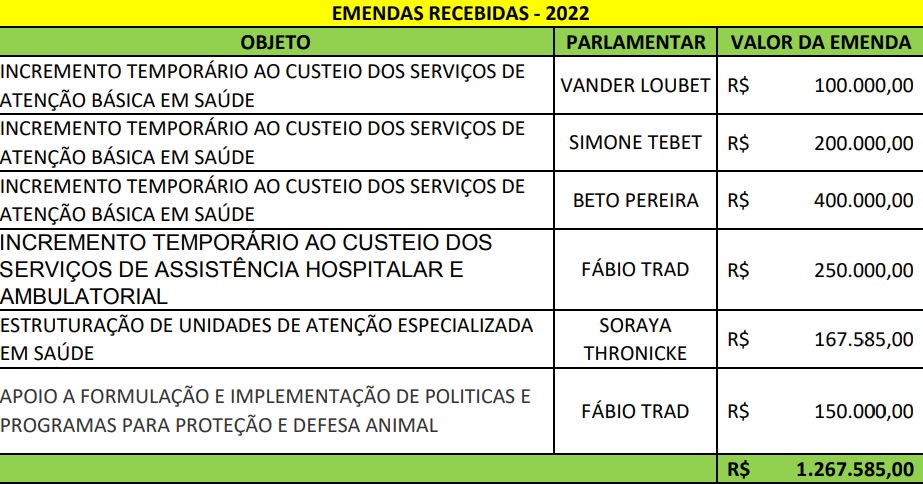 EMENDAS RECEBIDAS - 2022

| OBJETO | PARLAMENTAR | VALOR DA EMENDA |
|---|---|---|
| INCREMENTO TEMPORÁRIO AO CUSTEIO DOS SERVIÇOS DE ATENÇÃO BÁSICA EM SAÚDE | VANDER LOUBET | R$ 100.000,00 |
| INCREMENTO TEMPORÁRIO AO CUSTEIO DOS SERVIÇOS DE ATENÇÃO BÁSICA EM SAÚDE | SIMONE TEBET | R$ 200.000,00 |
| INCREMENTO TEMPORÁRIO AO CUSTEIO DOS SERVIÇOS DE ATENÇÃO BÁSICA EM SAÚDE | BETO PEREIRA | R$ 400.000,00 |
| INCREMENTO TEMPORÁRIO AO CUSTEIO DOS SERVIÇOS DE ASSISTÊNCIA HOSPITALAR E AMBULATORIAL | FÁBIO TRAD | R$ 250.000,00 |
| ESTRUTURAÇÃO DE UNIDADES DE ATENÇÃO ESPECIALIZADA EM SAÚDE | SORAYA THRONICKE | R$ 167.585,00 |
| APOIO A FORMULAÇÃO E IMPLEMENTAÇÃO DE POLITICAS E PROGRAMAS PARA PROTEÇÃO E DEFESA ANIMAL | FÁBIO TRAD | R$ 150.000,00 |
| | | R$ 1.267.585,00 |